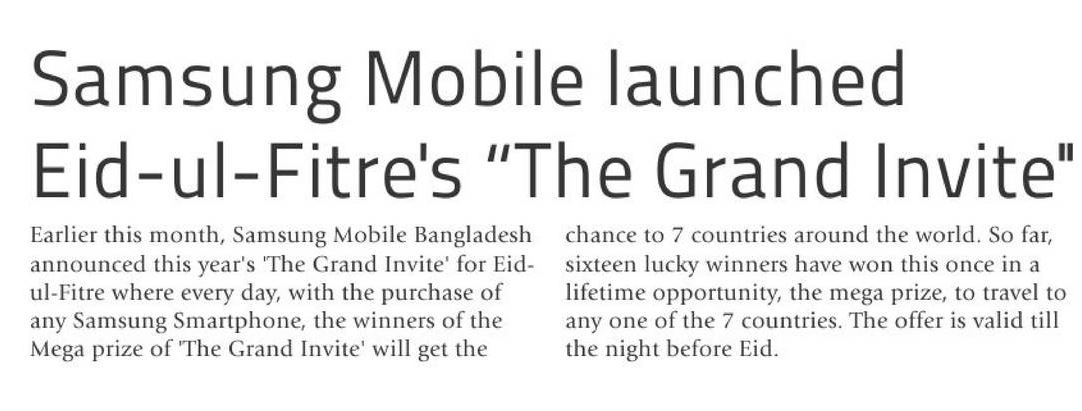 Samsung Mobile launched Eid-ul-Fitre's "The Grand Invite"

Earlier this month, Samsung Mobile Bangladesh announced this year's 'The Grand Invite' for Eid-ul-Fitre where every day, with the purchase of any Samsung Smartphone, the winners of the Mega prize of 'The Grand Invite' will get the chance to 7 countries around the world. So far, sixteen lucky winners have won this once in a lifetime opportunity, the mega prize, to travel to any one of the 7 countries. The offer is valid till the night before Eid.